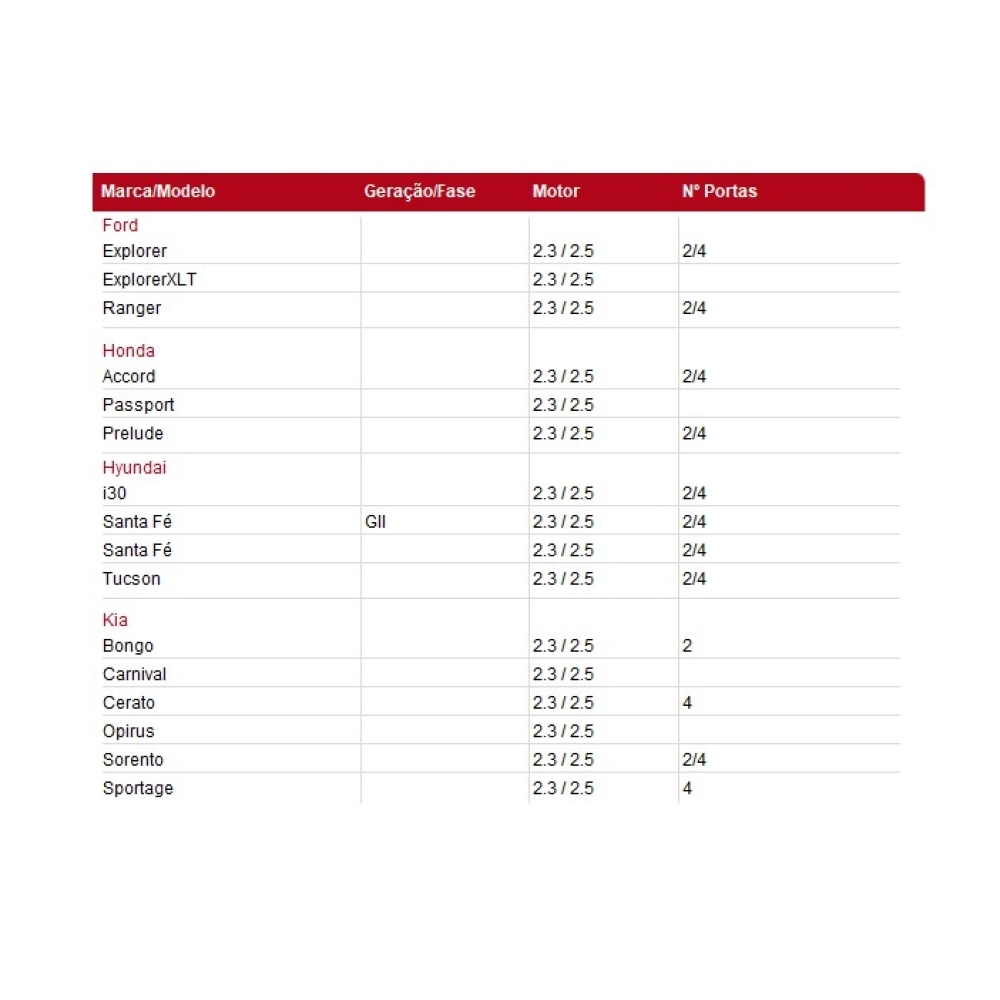 | Marca/Modelo | Geração/Fase | Motor | Nº Portas |
|---|---|---|---|
| Ford | | | |
| Explorer | | 2.3 / 2.5 | 2/4 |
| ExplorerXLT | | 2.3 / 2.5 | |
| Ranger | | 2.3 / 2.5 | 2/4 |
| Honda | | | |
| Accord | | 2.3 / 2.5 | 2/4 |
| Passport | | 2.3 / 2.5 | |
| Prelude | | 2.3 / 2.5 | 2/4 |
| Hyundai | | | |
| i30 | | 2.3 / 2.5 | 2/4 |
| Santa Fé | GII | 2.3 / 2.5 | 2/4 |
| Santa Fé | | 2.3 / 2.5 | 2/4 |
| Tucson | | 2.3 / 2.5 | 2/4 |
| Kia | | | |
| Bongo | | 2.3 / 2.5 | 2 |
| Carnival | | 2.3 / 2.5 | |
| Cerato | | 2.3 / 2.5 | 4 |
| Opirus | | 2.3 / 2.5 | |
| Sorento | | 2.3 / 2.5 | 2/4 |
| Sportage | | 2.3 / 2.5 | 4 |